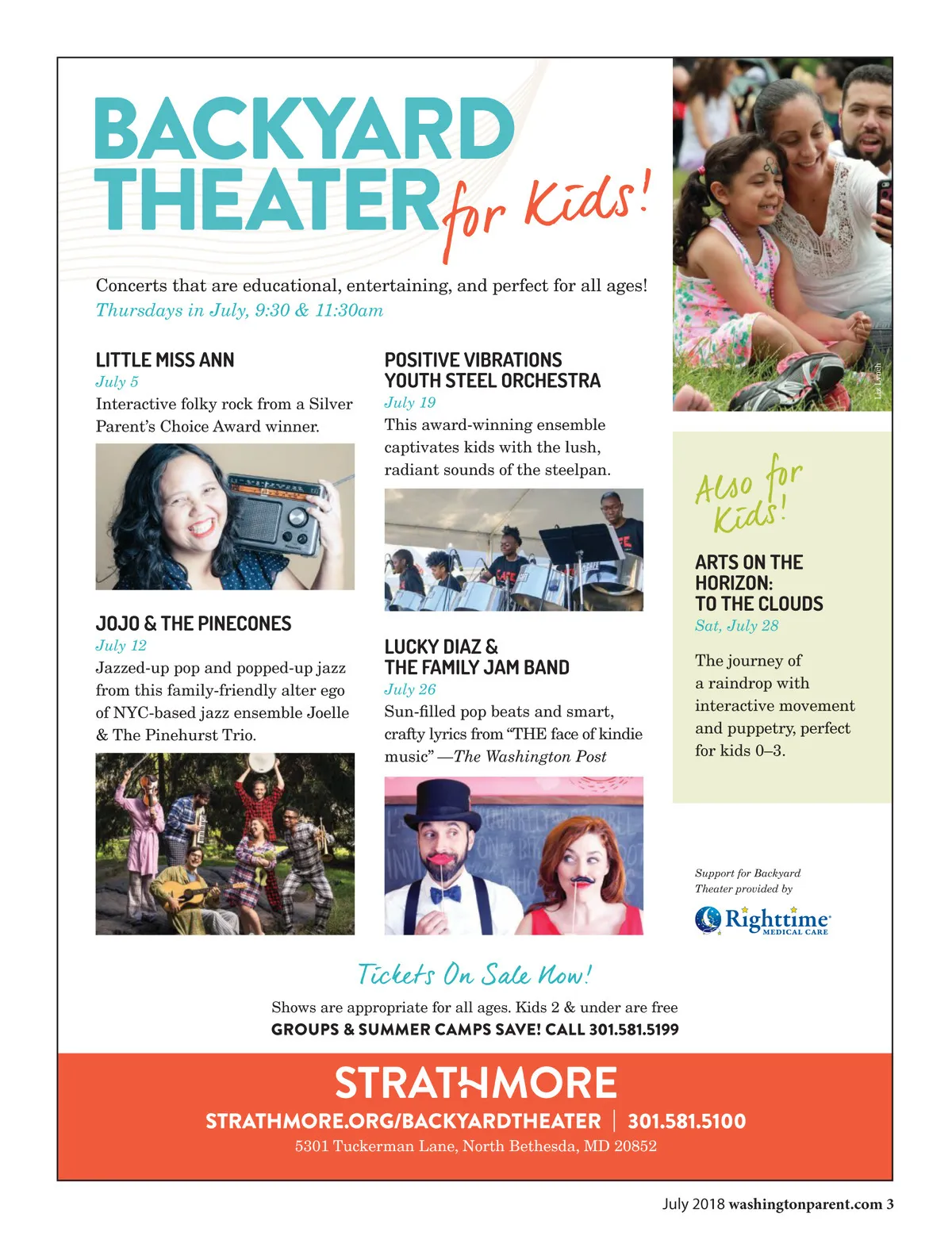 BACKYARD THEATER for Kids!

Concerts that are educational, entertaining, and perfect for all ages!
Thursdays in July, 9:30 & 11:30am

LITTLE MISS ANN
July 5
Interactive folky rock from a Silver Parent's Choice Award winner.

JOJO & THE PINECONES
July 12
Jazzed-up pop and popped-up jazz from this family-friendly alter ego of NYC-based jazz ensemble Joelle & The Pinehurst Trio.

POSITIVE VIBRATIONS YOUTH STEEL ORCHESTRA
July 19
This award-winning ensemble captivates kids with the lush, radiant sounds of the steelpan.

LUCKY DIAZ & THE FAMILY JAM BAND
July 26
Sun-filled pop beats and smart, crafty lyrics from "THE face of kindie music" —The Washington Post

Liz Lynch

Also for Kids!

ARTS ON THE HORIZON: TO THE CLOUDS
Sat, July 28
The journey of a raindrop with interactive movement and puppetry, perfect for kids 0–3.

Support for Backyard Theater provided by
Righttime MEDICAL CARE

Tickets On Sale Now!
Shows are appropriate for all ages. Kids 2 & under are free
GROUPS & SUMMER CAMPS SAVE! CALL 301.581.5199

STRATHMORE
STRATHMORE.ORG/BACKYARDTHEATER | 301.581.5100
5301 Tuckerman Lane, North Bethesda, MD 20852

July 2018 washingtonparent.com 3